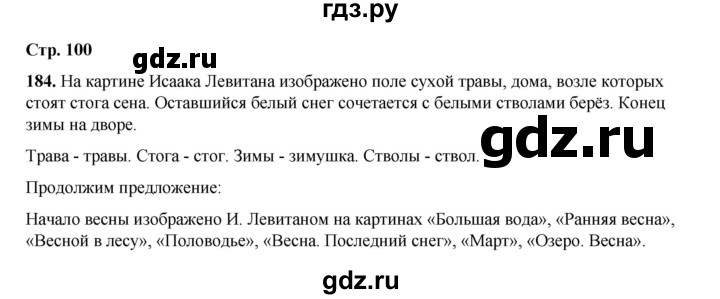 гдз.ру

Стр. 100

gdz.ru

184. На картине Исаака Левитана изображено поле сухой травы, дома, возле которых стоят стога сена. Оставшийся белый снег сочетается с белыми стволами берёз. Конец зимы на дворе.

gdz.ru

Трава - травы. Стога - стог. Зимы - зимушка. Стволы - ствол.

Продолжим предложение:

Начало весны изображено И. Левитаном на картинах «Большая вода», «Ранняя весна», «Весной в лесу», «Половодье», «Весна. Последний снег», «Март», «Озеро. Весна».

gdz.ru